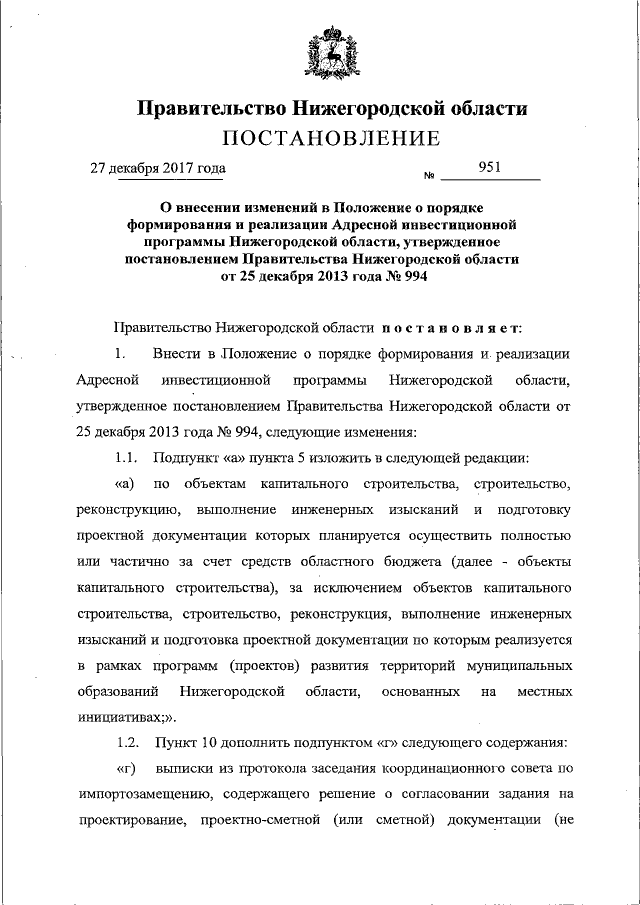 Правительство Нижегородской области
ПОСТАНОВЛЕНИЕ

27 декабря 2017 года № 951

О внесении изменений в Положение о порядке формирования и реализации Адресной инвестиционной программы Нижегородской области, утвержденное постановлением Правительства Нижегородской области от 25 декабря 2013 года № 994

Правительство Нижегородской области постановляет:

1. Внести в Положение о порядке формирования и реализации Адресной инвестиционной программы Нижегородской области, утвержденное постановлением Правительства Нижегородской области от 25 декабря 2013 года № 994, следующие изменения:

1.1. Подпункт «а» пункта 5 изложить в следующей редакции:

«а) по объектам капитального строительства, строительство, реконструкцию, выполнение инженерных изысканий и подготовку проектной документации которых планируется осуществить полностью или частично за счет средств областного бюджета (далее - объекты капитального строительства), за исключением объектов капитального строительства, строительство, реконструкция, выполнение инженерных изысканий и подготовка проектной документации по которым реализуется в рамках программ (проектов) развития территорий муниципальных образований Нижегородской области, основанных на местных инициативах;».

1.2. Пункт 10 дополнить подпунктом «г» следующего содержания:

«г) выписки из протокола заседания координационного совета по импортозамещению, содержащего решение о согласовании задания на проектирование, проектно-сметной (или сметной) документации (не